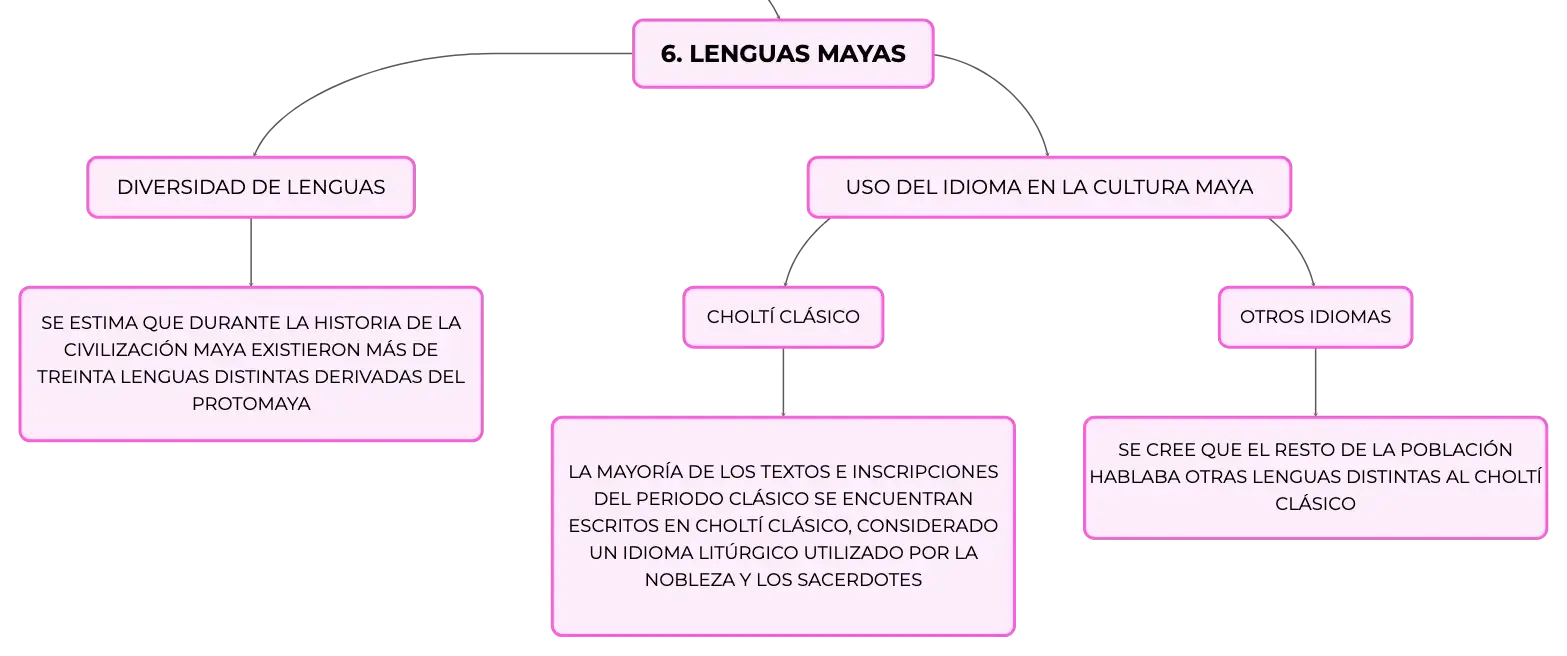 6. LENGUAS MAYAS

DIVERSIDAD DE LENGUAS

SE ESTIMA QUE DURANTE LA HISTORIA DE LA CIVILIZACIÓN MAYA EXISTIERON MÁS DE TREINTA LENGUAS DISTINTAS DERIVADAS DEL PROTOMAYA

USO DEL IDIOMA EN LA CULTURA MAYA

CHOLTÍ CLÁSICO

LA MAYORÍA DE LOS TEXTOS E INSCRIPCIONES DEL PERIODO CLÁSICO SE ENCUENTRAN ESCRITOS EN CHOLTÍ CLÁSICO, CONSIDERADO UN IDIOMA LITÚRGICO UTILIZADO POR LA NOBLEZA Y LOS SACERDOTES

OTROS IDIOMAS

SE CREE QUE EL RESTO DE LA POBLACIÓN HABLABA OTRAS LENGUAS DISTINTAS AL CHOLTÍ CLÁSICO